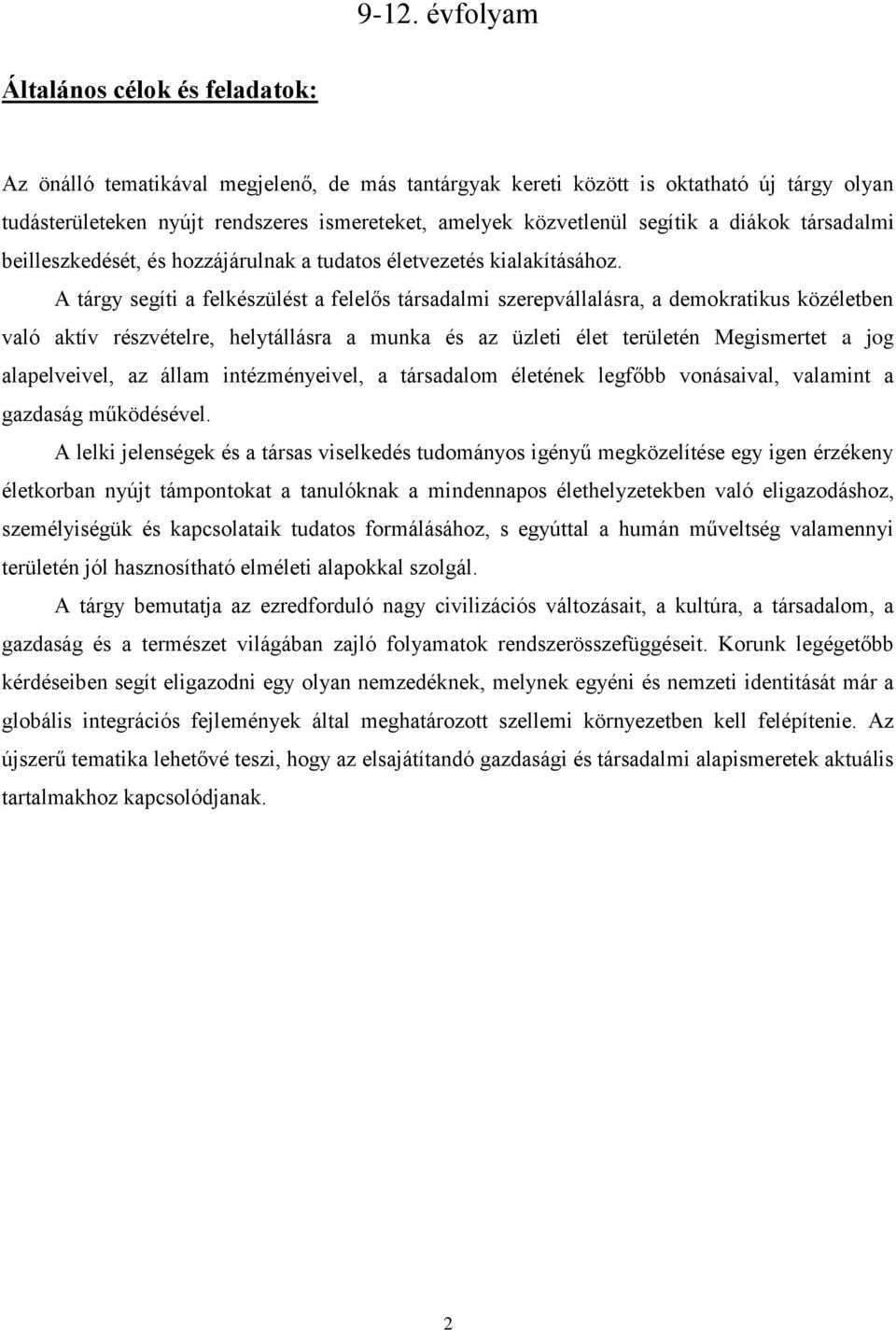 9-12. évfolyam

Általános célok és feladatok:

Az önálló tematikával megjelenő, de más tantárgyak kereti között is oktatható új tárgy olyan tudásterületeken nyújt rendszeres ismereteket, amelyek közvetlenül segítik a diákok társadalmi beilleszkedését, és hozzájárulnak a tudatos életvezetés kialakításához.

A tárgy segíti a felkészülést a felelős társadalmi szerepvállalásra, a demokratikus közéletben való aktív részvételre, helytállásra a munka és az üzleti élet területén Megismertet a jog alapelveivel, az állam intézményeivel, a társadalom életének legfőbb vonásaival, valamint a gazdaság működésével.

A lelki jelenségek és a társas viselkedés tudományos igényű megközelítése egy igen érzékeny életkorban nyújt támpontokat a tanulóknak a mindennapos élethelyzetekben való eligazodáshoz, személyiségük és kapcsolataik tudatos formálásához, s egyúttal a humán műveltség valamennyi területén jól hasznosítható elméleti alapokkal szolgál.

A tárgy bemutatja az ezredforduló nagy civilizációs változásait, a kultúra, a társadalom, a gazdaság és a természet világában zajló folyamatok rendszerösszefüggéseit. Korunk legégetőbb kérdéseiben segít eligazodni egy olyan nemzedéknek, melynek egyéni és nemzeti identitását már a globális integrációs fejlemények által meghatározott szellemi környezetben kell felépítenie. Az újszerű tematika lehetővé teszi, hogy az elsajátítandó gazdasági és társadalmi alapismeretek aktuális tartalmakhoz kapcsolódjanak.

2